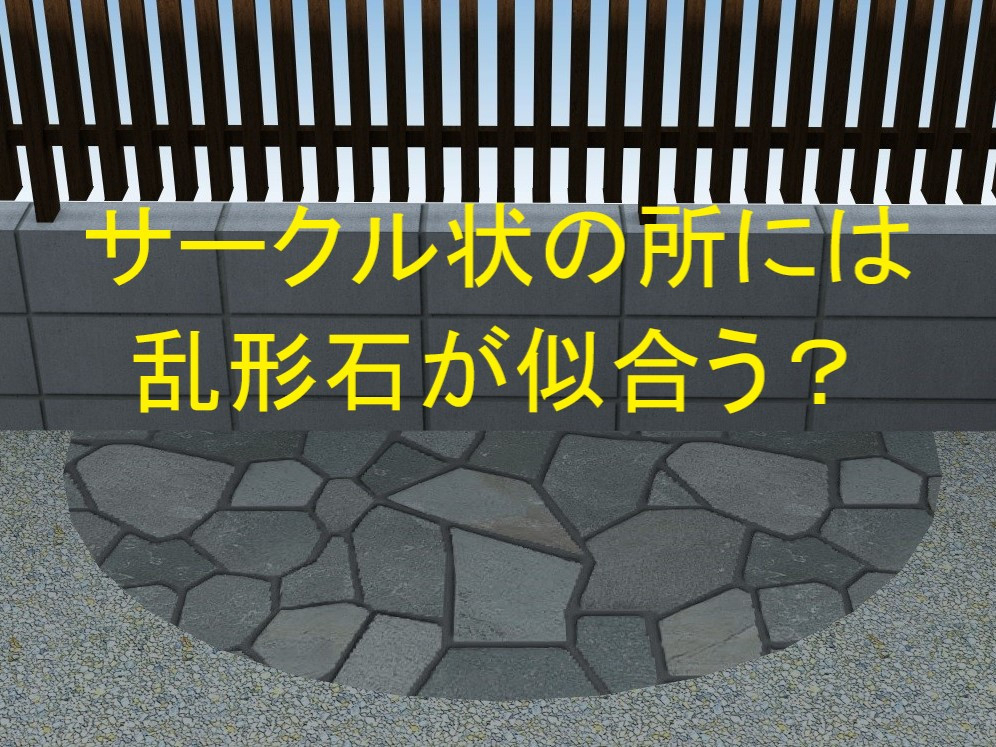 サークル状の所には
乱形石が似合う？